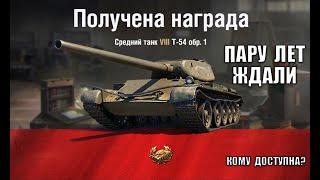 Получена награда

Средний танк VIII Т-54 обр. 1

ПАРУ ЛЕТ ЖДАЛИ

КОМУ ДОСТУПНА?